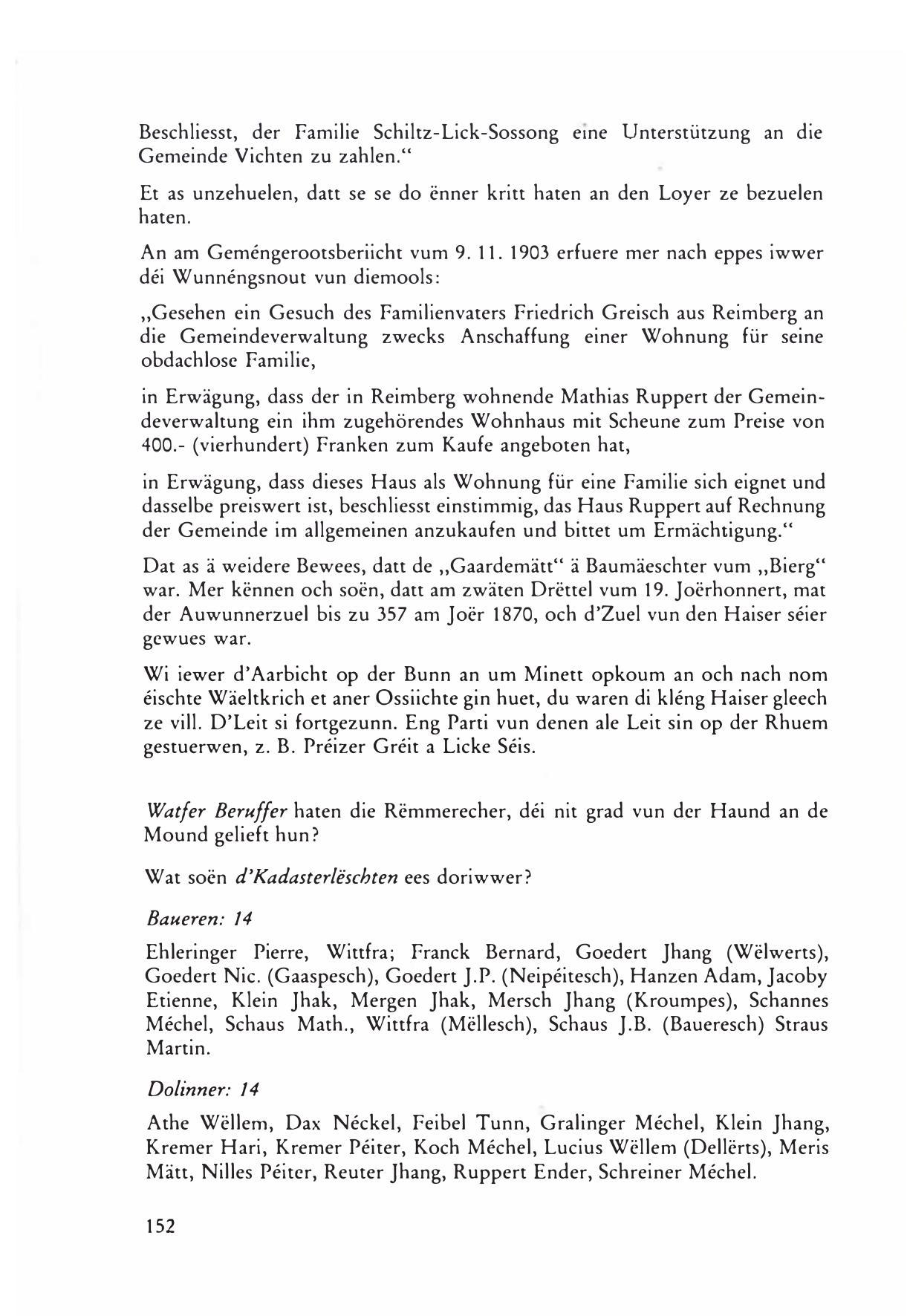 Beschliesst, der Familie Schiltz-Lick-Sossong eine Unterstützung an die Gemeinde Vichten zu zahlen.“

Et as unzehuelen, datt se se do ënner kritt haten an den Loyer ze bezuelen haten.

An am Geméngerootsberiicht vum 9. 11. 1903 erfuere mer nach eppes iwwer déi Wunnéngsnout vun diemools:

„Gesehen ein Gesuch des Familienvaters Friedrich Greisch aus Reimberg an die Gemeindeverwaltung zwecks Anschaffung einer Wohnung für seine obdachlose Familie,

in Erwägung, dass der in Reimberg wohnende Mathias Ruppert der Gemeindeverwaltung ein ihm zugehörendes Wohnhaus mit Scheune zum Preise von 400.- (vierhundert) Franken zum Kaufe angeboten hat,

in Erwägung, dass dieses Haus als Wohnung für eine Familie sich eignet und dasselbe preiswert ist, beschliesst einstimmig, das Haus Ruppert auf Rechnung der Gemeinde im allgemeinen anzukaufen und bittet um Ermächtigung.“

Dat as ä weidere Bewees, datt de „Gaardemätt“ ä Baumäeschter vum „Bierg“ war. Mer kënnen och soën, datt am zwäten Drëttel vum 19. Joërhonnert, mat der Auwunnerzuel bis zu 357 am Joër 1870, och d'Zuel vun den Haiser séier gewues war.

Wi iewer d'Aarbicht op der Bunn an um Minett opkoum an och nach nom éischte Wäeltkrich et aner Ossiichte gin huet, du waren di kléng Haiser gleech ze vill. D'Leit si fortgezunn. Eng Parti vun denen ale Leit sin op der Rhuem gestuerwen, z. B. Préizer Gréit a Licke Séis.

Watfer Beruffer haten die Rëmmerecher, déi nit grad vun der Haund an de Mound gelieft hun?

Wat soën d'Kadasterlëschten ees doriwwer?

Baueren: 14

Ehleringer Pierre, Wittfra; Franck Bernard, Goedert Jhang (Wëlwerts), Goedert Nic. (Gaaspesch), Goedert J.P. (Neipéitesch), Hanzen Adam, Jacoby Etienne, Klein Jhak, Mergen Jhak, Mersch Jhang (Kroumpes), Schannes Méchel, Schaus Math., Wittfra (Mëllesch), Schaus J.B. (Baueresch) Straus Martin.

Dolinner: 14

Athe Wëllem, Dax Néckel, Feibel Tunn, Gralinger Méchel, Klein Jhang, Kremer Hari, Kremer Péiter, Koch Méchel, Lucius Wëllem (Dellërts), Meris Mätt, Nilles Péiter, Reuter Jhang, Ruppert Ender, Schreiner Méchel.

152